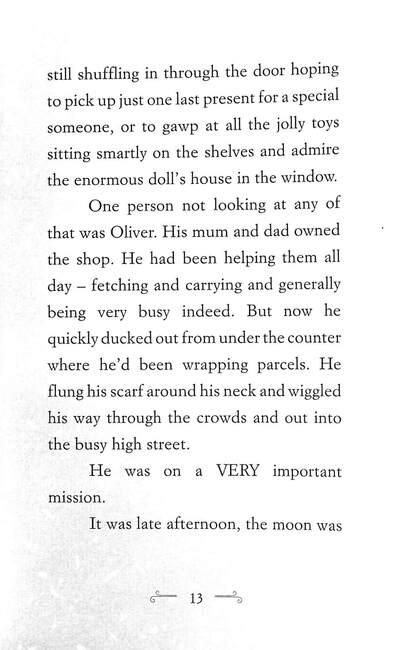 still shuffling in through the door hoping to pick up just one last present for a special someone, or to gawp at all the jolly toys sitting smartly on the shelves and admire the enormous doll's house in the window.

One person not looking at any of that was Oliver. His mum and dad owned the shop. He had been helping them all day – fetching and carrying and generally being very busy indeed. But now he quickly ducked out from under the counter where he'd been wrapping parcels. He flung his scarf around his neck and wiggled his way through the crowds and out into the busy high street.

He was on a VERY important mission.

It was late afternoon, the moon was

13